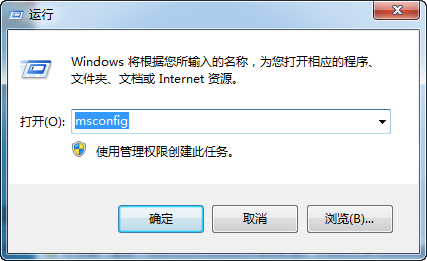 运行

Windows 将根据您所输入的名称，为您打开相应的程序、文件夹、文档或 Internet 资源。

打开(O): msconfig

使用管理权限创建此任务。

确定 取消 浏览(B)...